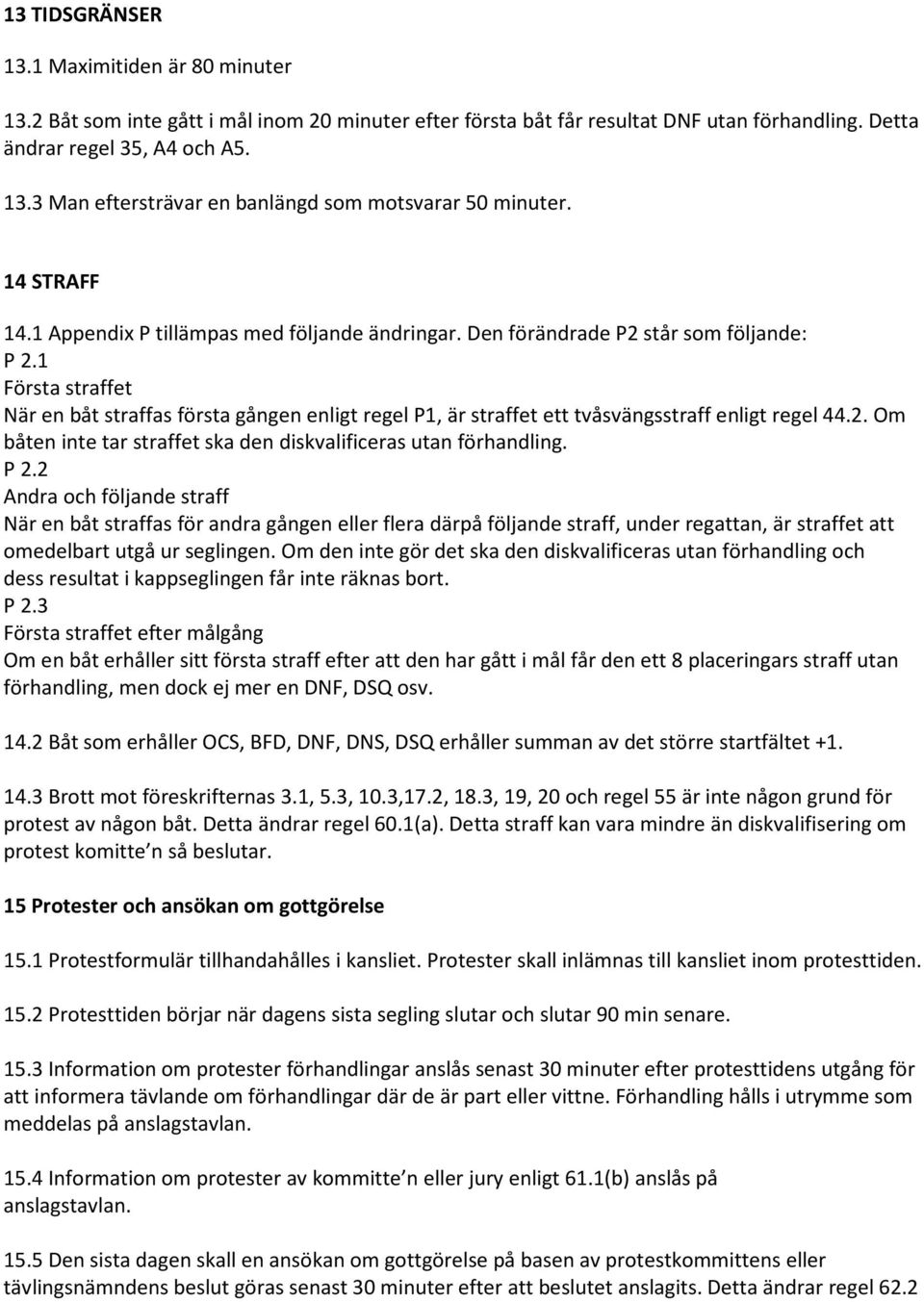 13 TIDSGRÄNSER

13.1 Maximitiden är 80 minuter

13.2 Båt som inte gått i mål inom 20 minuter efter första båt får resultat DNF utan förhandling. Detta ändrar regel 35, A4 och A5.

13.3 Man eftersträvar en banlängd som motsvarar 50 minuter.

14 STRAFF

14.1 Appendix P tillämpas med följande ändringar. Den förändrade P2 står som följande:
P 2.1
Första straffet
När en båt straffas första gången enligt regel P1, är straffet ett tvåsvängsstraff enligt regel 44.2. Om båten inte tar straffet ska den diskvalificeras utan förhandling.
P 2.2
Andra och följande straff
När en båt straffas för andra gången eller flera därpå följande straff, under regattan, är straffet att omedelbart utgå ur seglingen. Om den inte gör det ska den diskvalificeras utan förhandling och dess resultat i kappseglingen får inte räknas bort.
P 2.3
Första straffet efter målgång
Om en båt erhåller sitt första straff efter att den har gått i mål får den ett 8 placeringars straff utan förhandling, men dock ej mer en DNF, DSQ osv.

14.2 Båt som erhåller OCS, BFD, DNF, DNS, DSQ erhåller summan av det större startfältet +1.

14.3 Brott mot föreskrifternas 3.1, 5.3, 10.3,17.2, 18.3, 19, 20 och regel 55 är inte någon grund för protest av någon båt. Detta ändrar regel 60.1(a). Detta straff kan vara mindre än diskvalifisering om protest komitte n så beslutar.

15 Protester och ansökan om gottgörelse

15.1 Protestformulär tillhandahålles i kansliet. Protester skall inlämnas till kansliet inom protesttiden.

15.2 Protesttiden börjar när dagens sista segling slutar och slutar 90 min senare.

15.3 Information om protester förhandlingar anslås senast 30 minuter efter protesttidens utgång för att informera tävlande om förhandlingar där de är part eller vittne. Förhandling hålls i utrymme som meddelas på anslagstavlan.

15.4 Information om protester av kommitte n eller jury enligt 61.1(b) anslås på anslagstavlan.

15.5 Den sista dagen skall en ansökan om gottgörelse på basen av protestkommittens eller tävlingsnämndens beslut göras senast 30 minuter efter att beslutet anslagits. Detta ändrar regel 62.2